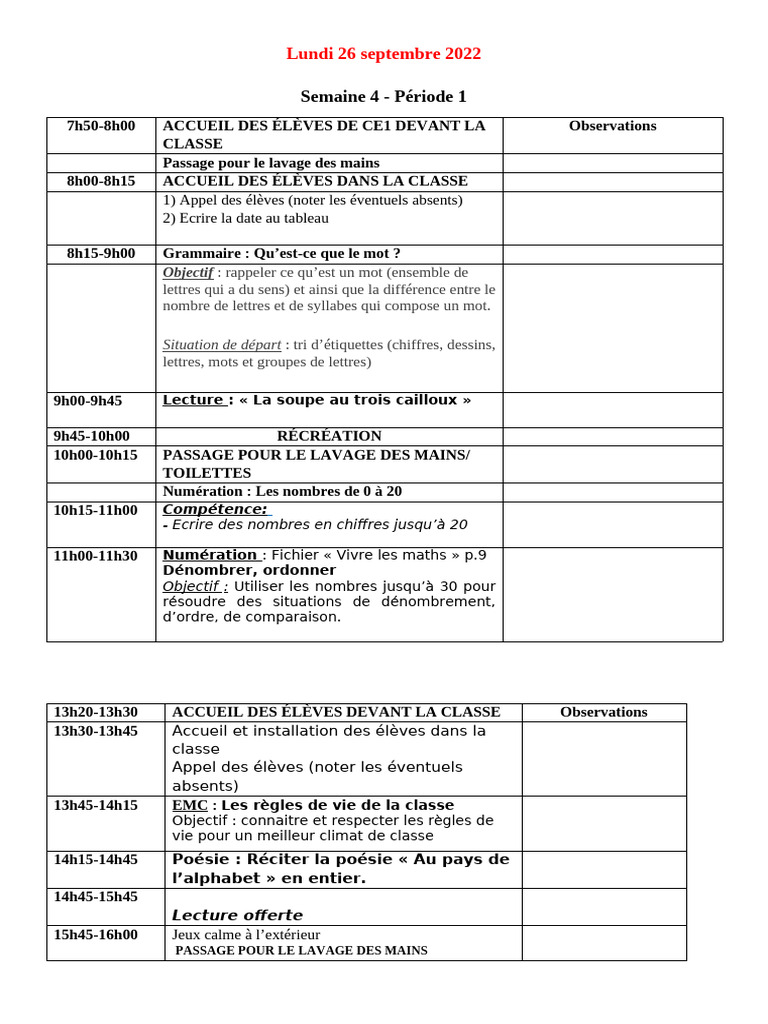 Lundi 26 septembre 2022

Semaine 4 - Période 1

| 7h50-8h00 | ACCUEIL DES ÉLÈVES DE CE1 DEVANT LA CLASSE | Observations |
|---|---|---|
| | Passage pour le lavage des mains | |
| 8h00-8h15 | ACCUEIL DES ÉLÈVES DANS LA CLASSE | |
| | 1) Appel des élèves (noter les éventuels absents) 2) Ecrire la date au tableau | |
| 8h15-9h00 | Grammaire : Qu'est-ce que le mot ? | |
| | Objectif : rappeler ce qu'est un mot (ensemble de lettres qui a du sens) et ainsi que la différence entre le nombre de lettres et de syllabes qui compose un mot. Situation de départ : tri d'étiquettes (chiffres, dessins, lettres, mots et groupes de lettres) | |
| 9h00-9h45 | Lecture : « La soupe au trois cailloux » | |
| 9h45-10h00 | RÉCRÉATION | |
| 10h00-10h15 | PASSAGE POUR LE LAVAGE DES MAINS/ TOILETTES | |
| | Numération : Les nombres de 0 à 20 | |
| 10h15-11h00 | Compétence: - Ecrire des nombres en chiffres jusqu'à 20 | |
| 11h00-11h30 | Numération : Fichier « Vivre les maths » p.9 Dénombrer, ordonner Objectif : Utiliser les nombres jusqu'à 30 pour résoudre des situations de dénombrement, d'ordre, de comparaison. | |

| 13h20-13h30 | ACCUEIL DES ÉLÈVES DEVANT LA CLASSE | Observations |
|---|---|---|
| 13h30-13h45 | Accueil et installation des élèves dans la classe Appel des élèves (noter les éventuels absents) | |
| 13h45-14h15 | EMC : Les règles de vie de la classe Objectif : connaitre et respecter les règles de vie pour un meilleur climat de classe | |
| 14h15-14h45 | Poésie : Réciter la poésie « Au pays de l'alphabet » en entier. | |
| 14h45-15h45 | Lecture offerte | |
| 15h45-16h00 | Jeux calme à l'extérieur PASSAGE POUR LE LAVAGE DES MAINS | |